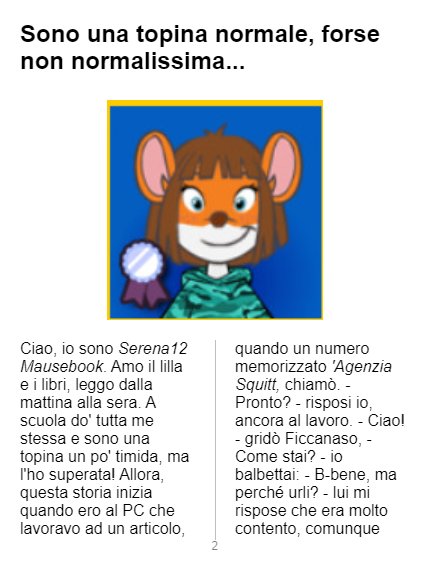 Sono una topina normale, forse non normalissima...

Ciao, io sono Serena12 Mausebook. Amo il lilla e i libri, leggo dalla mattina alla sera. A scuola do' tutta me stessa e sono una topina un po' timida, ma l'ho superata! Allora, questa storia inizia quando ero al PC che lavoravo ad un articolo,

quando un numero memorizzato 'Agenzia Squitt, chiamò. - Pronto? - risposi io, ancora al lavoro. - Ciao! - gridò Ficcanaso, - Come stai? - io balbettai: - B-bene, ma perché urli? - lui mi rispose che era molto contento, comunque

2